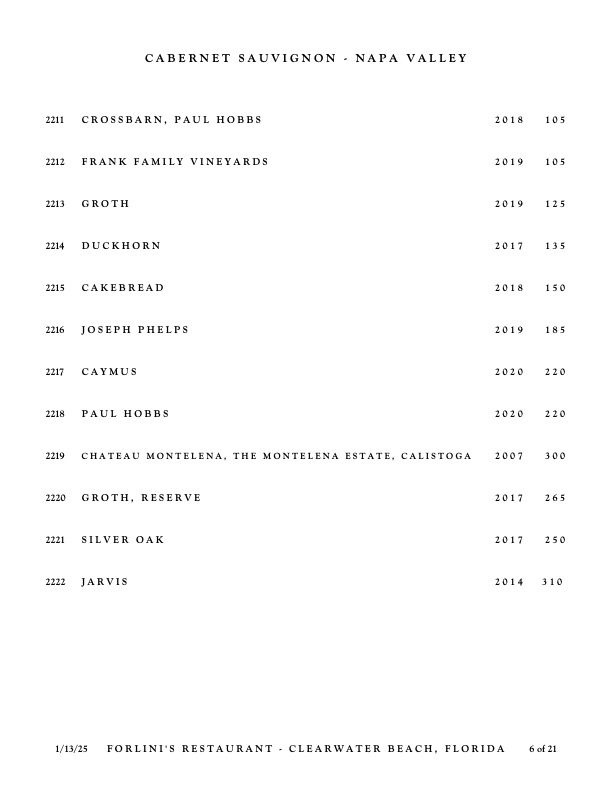 CABERNET SAUVIGNON - NAPA VALLEY

| | | | |
|---|---|---|---|
| 2211 | CROSSBARN, PAUL HOBBS | 2018 | 105 |
| 2212 | FRANK FAMILY VINEYARDS | 2019 | 105 |
| 2213 | GROTH | 2019 | 125 |
| 2214 | DUCKHORN | 2017 | 135 |
| 2215 | CAKEBREAD | 2018 | 150 |
| 2216 | JOSEPH PHELPS | 2019 | 185 |
| 2217 | CAYMUS | 2020 | 220 |
| 2218 | PAUL HOBBS | 2020 | 220 |
| 2219 | CHATEAU MONTELENA, THE MONTELENA ESTATE, CALISTOGA | 2007 | 300 |
| 2220 | GROTH, RESERVE | 2017 | 265 |
| 2221 | SILVER OAK | 2017 | 250 |
| 2222 | JARVIS | 2014 | 310 |

1/13/25 FORLINI'S RESTAURANT - CLEARWATER BEACH, FLORIDA 6 of 21